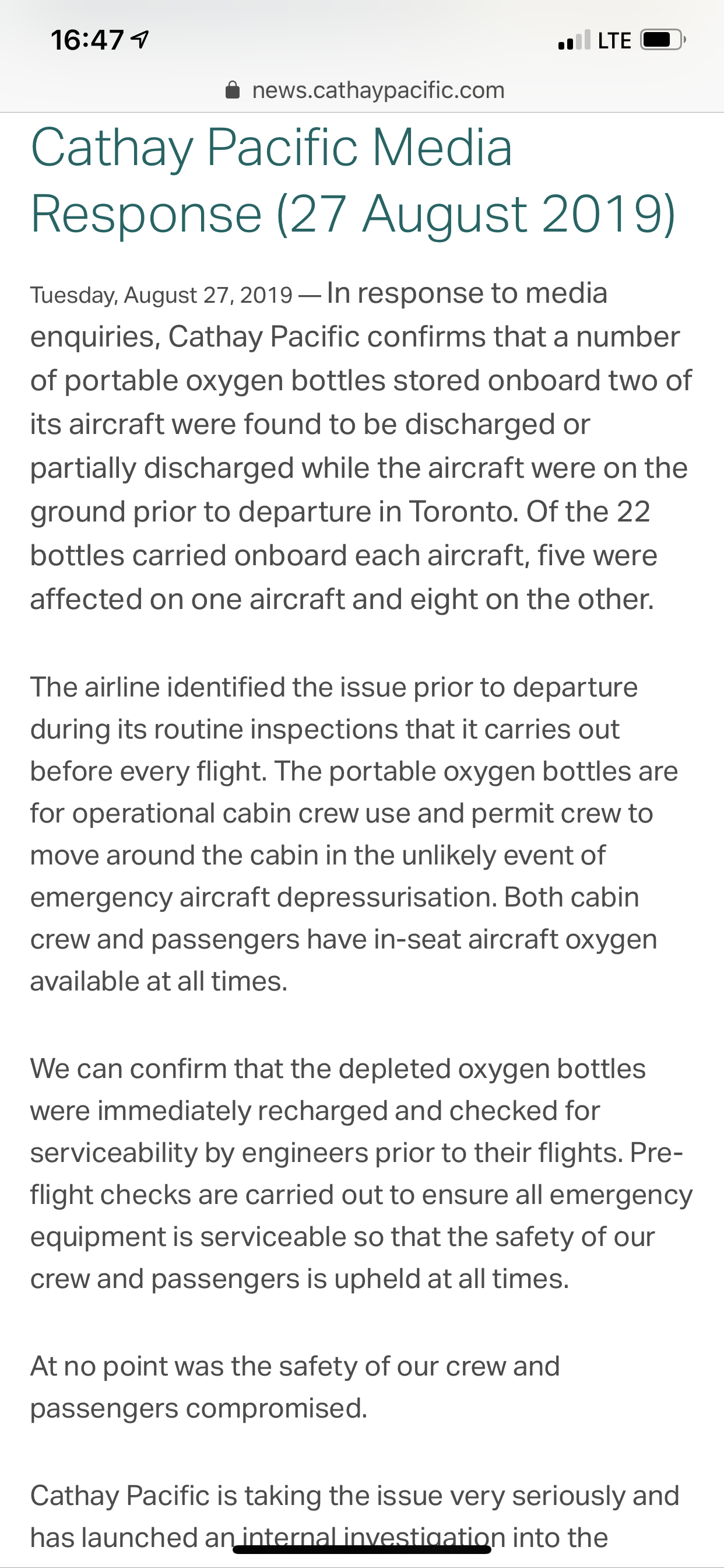 16:47 LTE

news.cathaypacific.com

Cathay Pacific Media Response (27 August 2019)

Tuesday, August 27, 2019 — In response to media enquiries, Cathay Pacific confirms that a number of portable oxygen bottles stored onboard two of its aircraft were found to be discharged or partially discharged while the aircraft were on the ground prior to departure in Toronto. Of the 22 bottles carried onboard each aircraft, five were affected on one aircraft and eight on the other.

The airline identified the issue prior to departure during its routine inspections that it carries out before every flight. The portable oxygen bottles are for operational cabin crew use and permit crew to move around the cabin in the unlikely event of emergency aircraft depressurisation. Both cabin crew and passengers have in-seat aircraft oxygen available at all times.

We can confirm that the depleted oxygen bottles were immediately recharged and checked for serviceability by engineers prior to their flights. Pre-flight checks are carried out to ensure all emergency equipment is serviceable so that the safety of our crew and passengers is upheld at all times.

At no point was the safety of our crew and passengers compromised.

Cathay Pacific is taking the issue very seriously and has launched an internal investigation into the